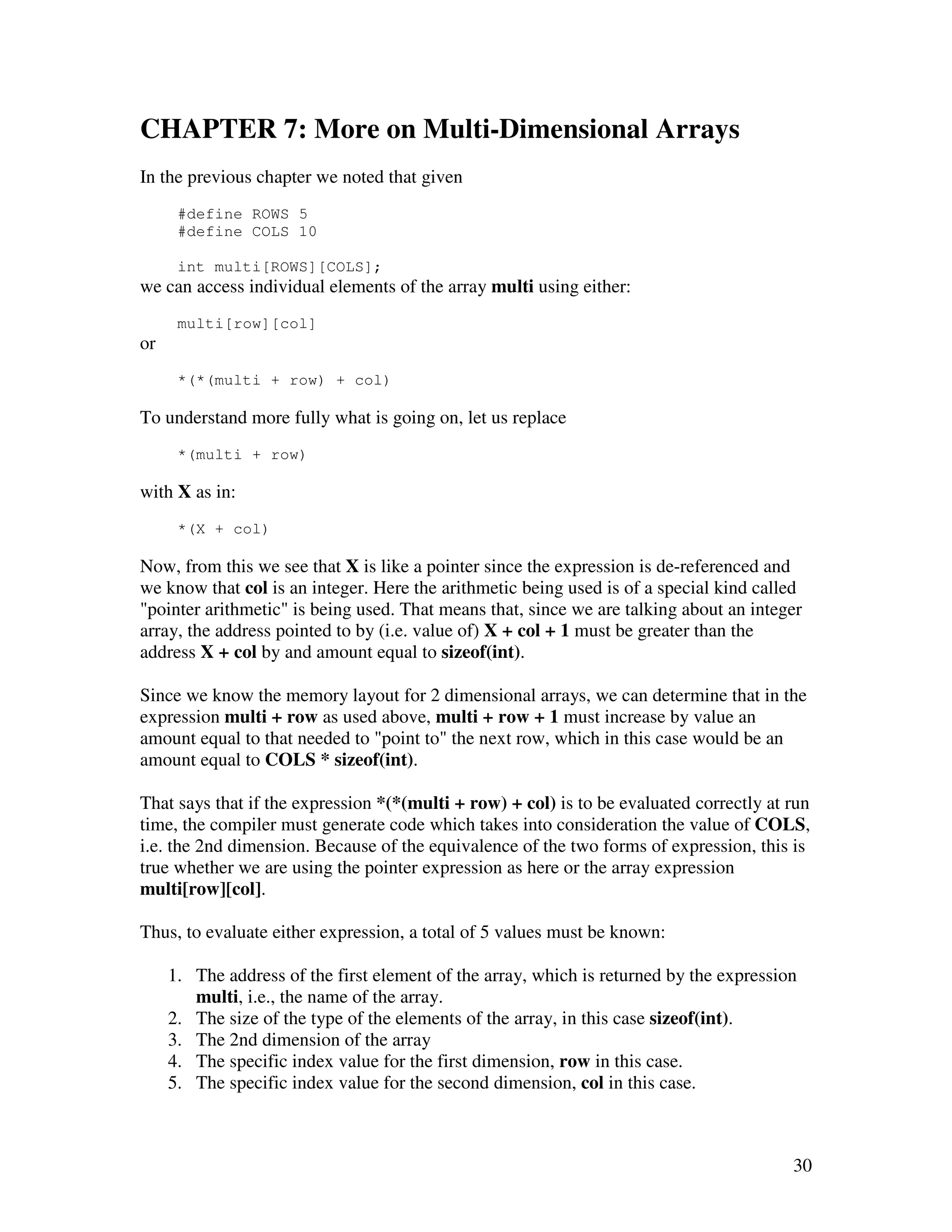 CHAPTER 7: More on Multi-Dimensional Arrays

In the previous chapter we noted that given

#define ROWS 5
#define COLS 10

int multi[ROWS][COLS];

we can access individual elements of the array multi using either:

multi[row][col]

or

*(*(multi + row) + col)

To understand more fully what is going on, let us replace

*(multi + row)

with X as in:

*(X + col)

Now, from this we see that X is like a pointer since the expression is de-referenced and we know that col is an integer. Here the arithmetic being used is of a special kind called "pointer arithmetic" is being used. That means that, since we are talking about an integer array, the address pointed to by (i.e. value of) X + col + 1 must be greater than the address X + col by and amount equal to sizeof(int).

Since we know the memory layout for 2 dimensional arrays, we can determine that in the expression multi + row as used above, multi + row + 1 must increase by value an amount equal to that needed to "point to" the next row, which in this case would be an amount equal to COLS * sizeof(int).

That says that if the expression *(*(multi + row) + col) is to be evaluated correctly at run time, the compiler must generate code which takes into consideration the value of COLS, i.e. the 2nd dimension. Because of the equivalence of the two forms of expression, this is true whether we are using the pointer expression as here or the array expression multi[row][col].

Thus, to evaluate either expression, a total of 5 values must be known:

1. The address of the first element of the array, which is returned by the expression multi, i.e., the name of the array.
2. The size of the type of the elements of the array, in this case sizeof(int).
3. The 2nd dimension of the array
4. The specific index value for the first dimension, row in this case.
5. The specific index value for the second dimension, col in this case.

30